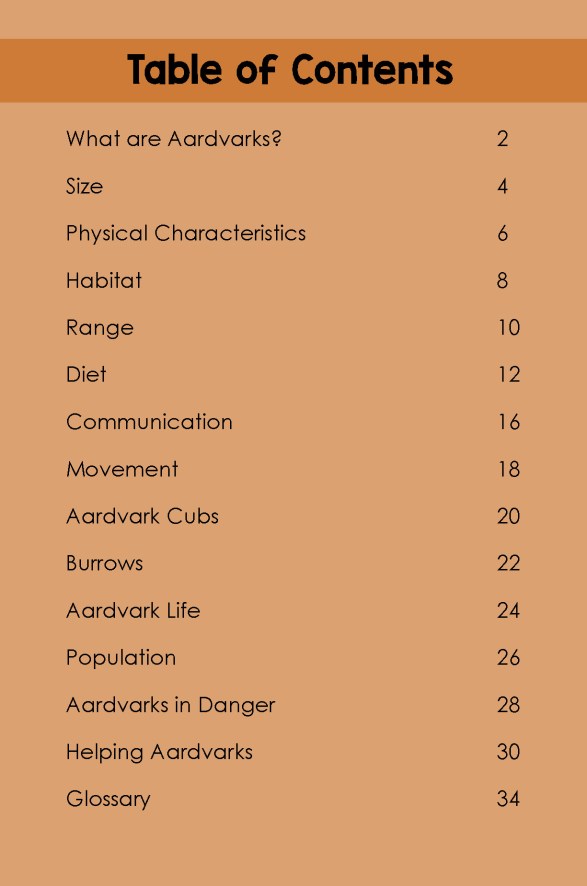 Table of Contents

| | |
|---|---|
| What are Aardvarks? | 2 |
| Size | 4 |
| Physical Characteristics | 6 |
| Habitat | 8 |
| Range | 10 |
| Diet | 12 |
| Communication | 16 |
| Movement | 18 |
| Aardvark Cubs | 20 |
| Burrows | 22 |
| Aardvark Life | 24 |
| Population | 26 |
| Aardvarks in Danger | 28 |
| Helping Aardvarks | 30 |
| Glossary | 34 |